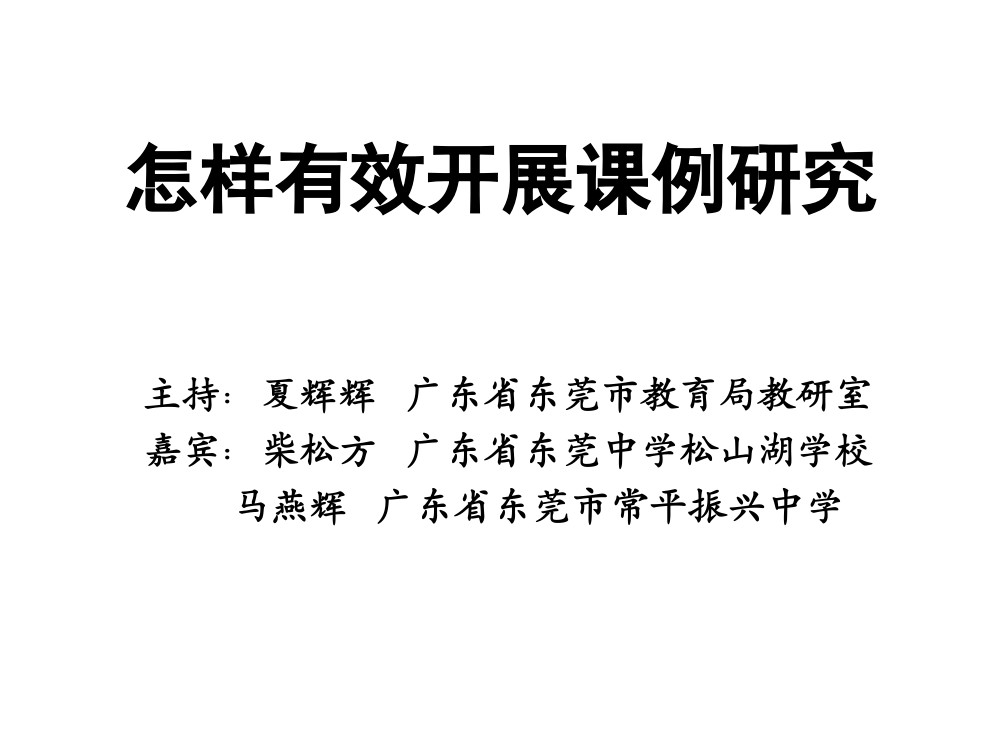 怎样有效开展课例研究

主持：夏辉辉　广东省东莞市教育局教研室
嘉宾：柴松方　广东省东莞中学松山湖学校
马燕辉　广东省东莞市常平振兴中学